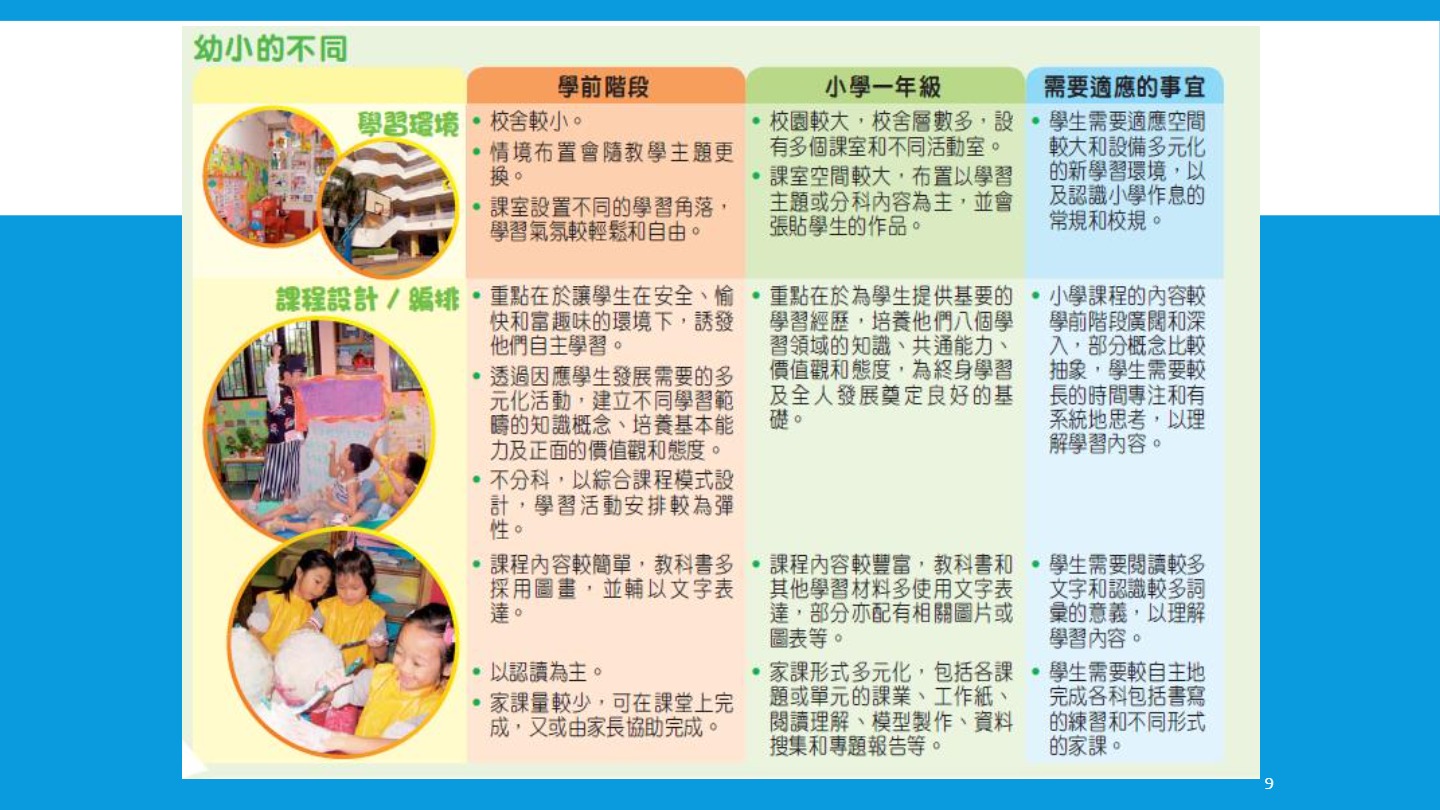 幼小的不同

|  | 學前階段 | 小學一年級 | 需要適應的事宜 |
|---|---|---|---|
| 學習環境 | • 校舍較小。 • 情境布置會隨教學主題更換。 • 課室設置不同的學習角落，學習氣氛較輕鬆和自由。 | • 校園較大，校舍層數多，設有多個課室和不同活動室。 • 課室空間較大，布置以學習主題或分科內容為主，並會張貼學生的作品。 | • 學生需要適應空間較大和設備多元化的新學習環境，以及認識小學作息的常規和校規。 |
| 課程設計／編排 | • 重點在於讓學生在安全、愉快和富趣味的環境下，誘發他們自主學習。 • 透過因應學生發展需要的多元化活動，建立不同學習範疇的知識概念、培養基本能力及正面的價值觀和態度。 • 不分科，以綜合課程模式設計，學習活動安排較為彈性。 | • 重點在於為學生提供基要的學習經歷，培養他們八個學習領域的知識、共通能力、價值觀和態度，為終身學習及全人發展奠定良好的基礎。 | • 小學課程的內容較學前階段廣闊和深入，部分概念比較抽象，學生需要較長的時間專注和有系統地思考，以理解學習內容。 |
|  | • 課程內容較簡單，教科書多採用圖畫，並輔以文字表達。 | • 課程內容較豐富，教科書和其他學習材料多使用文字表達，部分亦配有相關圖片或圖表等。 | • 學生需要閱讀較多文字和認識較多詞彙的意義，以理解學習內容。 |
|  | • 以認讀為主。 • 家課量較少，可在課堂上完成，又或由家長協助完成。 | • 家課形式多元化，包括各課題或單元的課業、工作紙、閱讀理解、模型製作、資料搜集和專題報告等。 | • 學生需要較自主地完成各科包括書寫的練習和不同形式的家課。 |

9